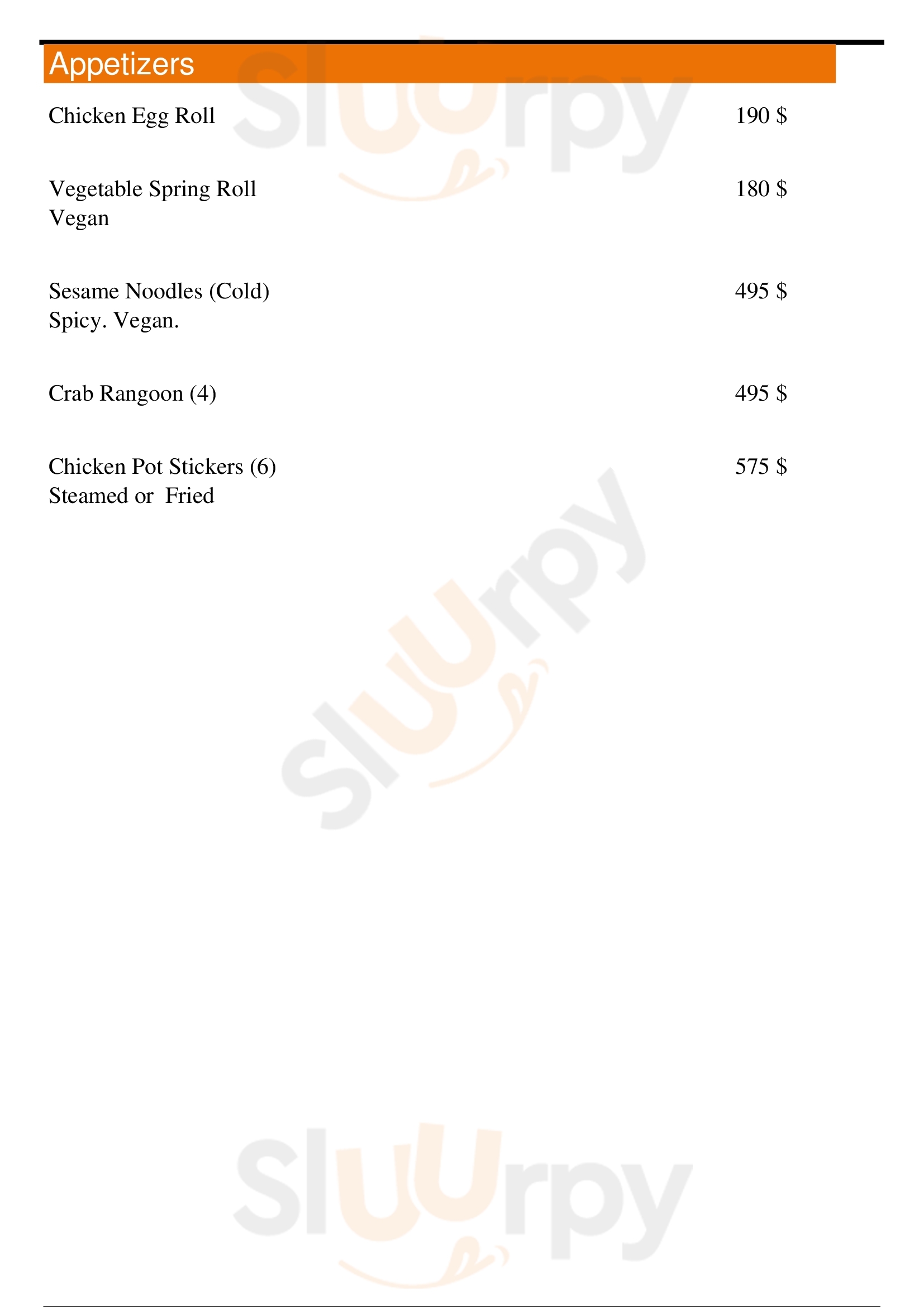 Appetizers

Chicken Egg Roll 190 $

Vegetable Spring Roll 180 $
Vegan

Sesame Noodles (Cold) 495 $
Spicy. Vegan.

Crab Rangoon (4) 495 $

Chicken Pot Stickers (6) 575 $
Steamed or Fried

Sluurpy

Sluurpy

Sluurpy